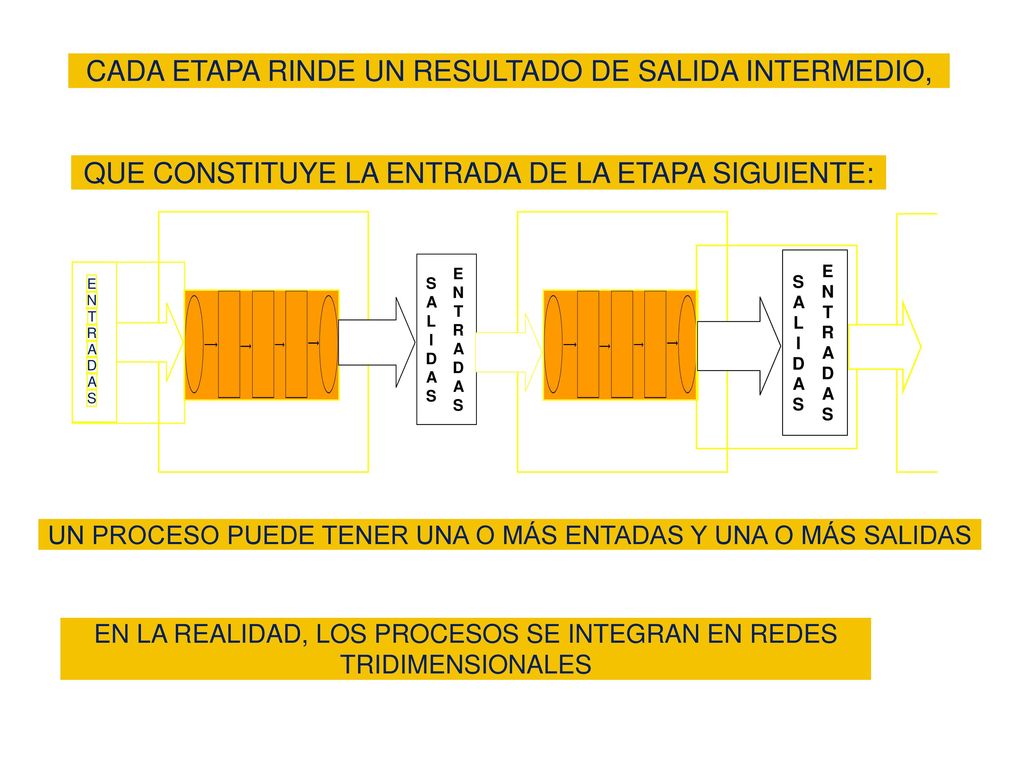 CADA ETAPA RINDE UN RESULTADO DE SALIDA INTERMEDIO,

QUE CONSTITUYE LA ENTRADA DE LA ETAPA SIGUIENTE:

ENTRADAS

SALIDAS

ENTRADAS

SALIDAS

ENTRADAS

UN PROCESO PUEDE TENER UNA O MÁS ENTADAS Y UNA O MÁS SALIDAS

EN LA REALIDAD, LOS PROCESOS SE INTEGRAN EN REDES TRIDIMENSIONALES